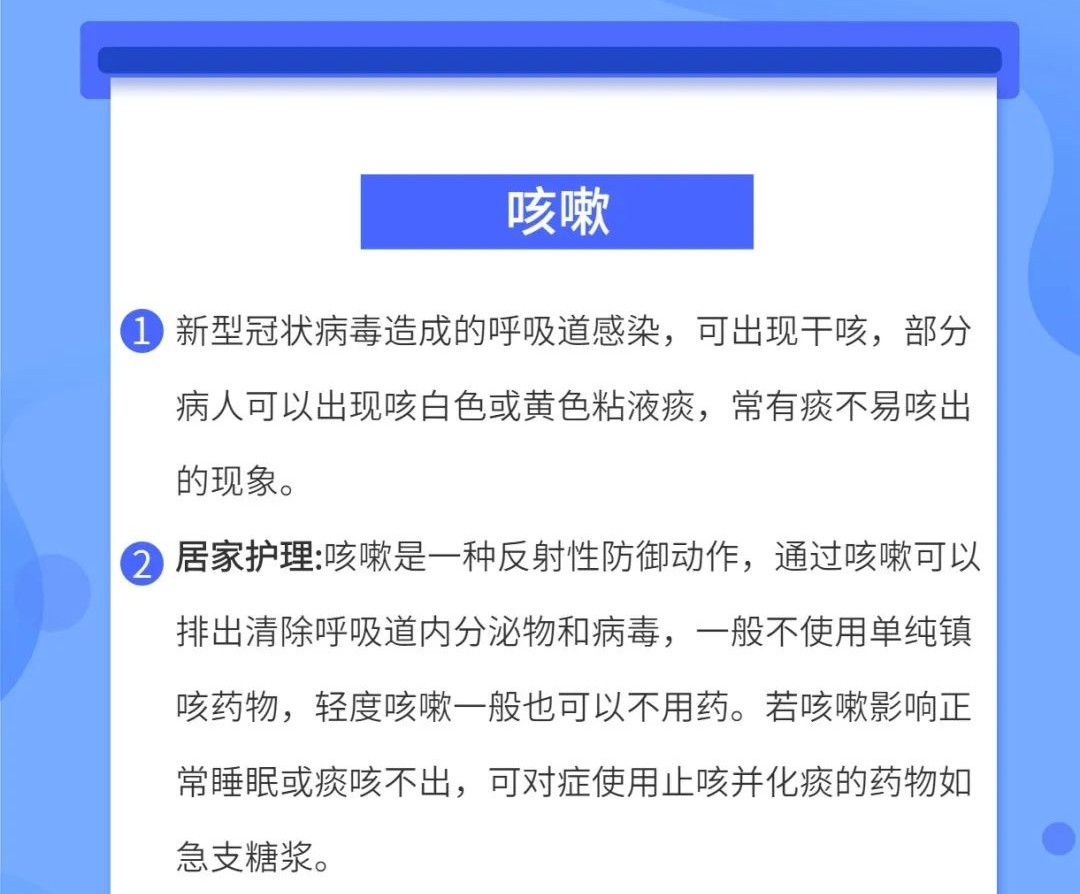 咳嗽

1 新型冠状病毒造成的呼吸道感染，可出现干咳，部分病人可以出现咳白色或黄色粘液痰，常有痰不易咳出的现象。

2 居家护理:咳嗽是一种反射性防御动作，通过咳嗽可以排出清除呼吸道内分泌物和病毒，一般不使用单纯镇咳药物，轻度咳嗽一般也可以不用药。若咳嗽影响正常睡眠或痰咳不出，可对症使用止咳并化痰的药物如急支糖浆。